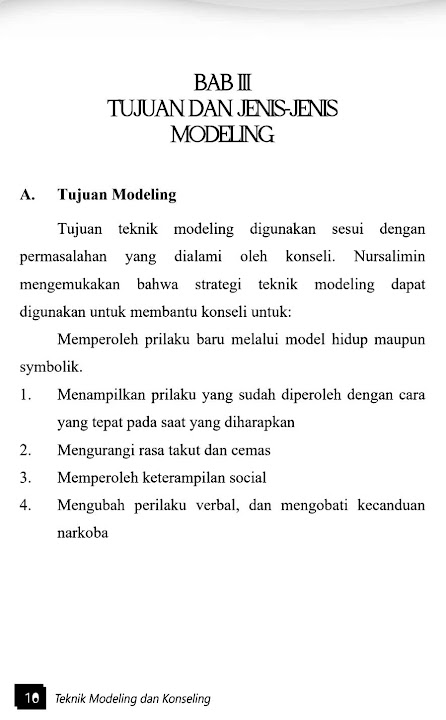 BAB III
TUJUAN DAN JENIS-JENIS MODELING

A. Tujuan Modeling

Tujuan teknik modeling digunakan sesui dengan permasalahan yang dialami oleh konseli. Nursalimin mengemukakan bahwa strategi teknik modeling dapat digunakan untuk membantu konseli untuk:

Memperoleh prilaku baru melalui model hidup maupun symbolik.

1. Menampilkan prilaku yang sudah diperoleh dengan cara yang tepat pada saat yang diharapkan
2. Mengurangi rasa takut dan cemas
3. Memperoleh keterampilan social
4. Mengubah perilaku verbal, dan mengobati kecanduan narkoba

10 Teknik Modeling dan Konseling